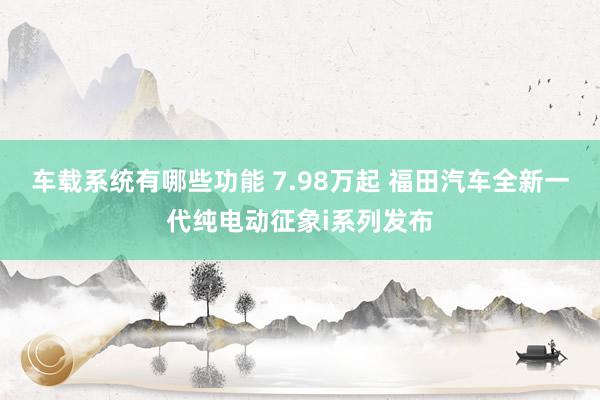 车载系统有哪些功能 7.98万起 福田汽车全新一代纯电动征象i系列发布